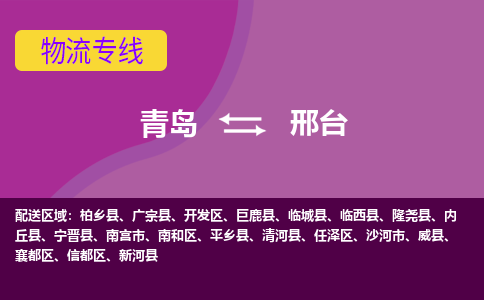 物流专线

青岛 邢台

配送区域：柏乡县、广宗县、开发区、巨鹿县、临城县、临西县、隆尧县、内丘县、宁晋县、南宫市、南和区、平乡县、清河县、任泽区、沙河市、威县、襄都区、信都区、新河县